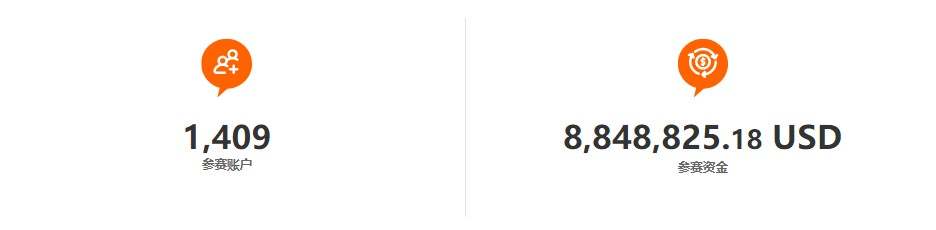 1,409
参赛账户

8,848,825.18 USD
参赛资金